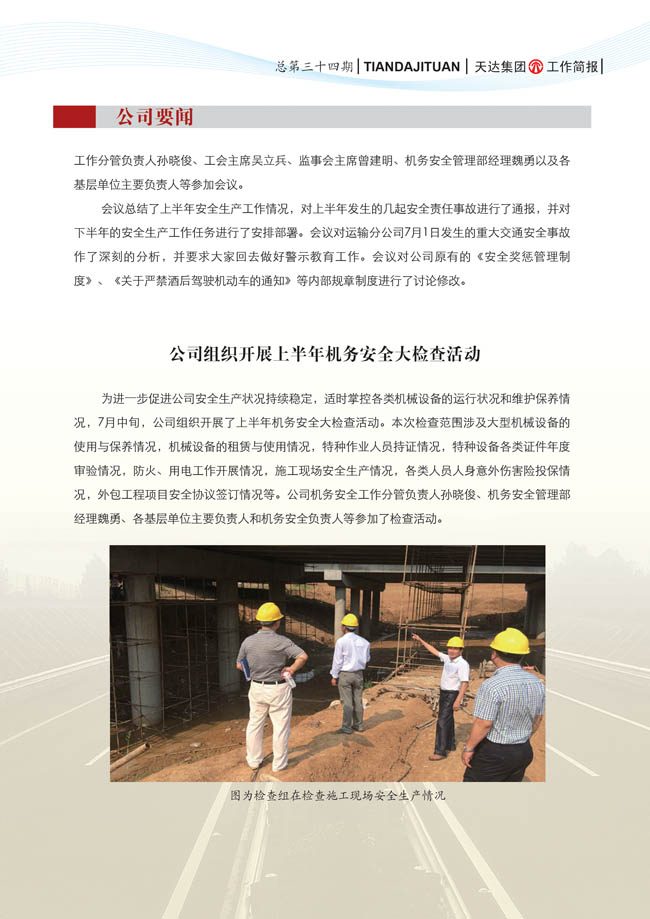 总第三十四期 | TIANDAJITUAN | 天达集团 工作简报 |

公司要闻

工作分管负责人孙晓俊、工会主席吴立兵、监事会主席曾建明、机务安全管理部经理魏勇以及各基层单位主要负责人等参加会议。

会议总结了上半年安全生产工作情况，对上半年发生的几起安全责任事故进行了通报，并对下半年的安全生产工作任务进行了安排部署。会议对运输分公司7月1日发生的重大交通安全事故作了深刻的分析，并要求大家回去做好警示教育工作。会议对公司原有的《安全奖惩管理制度》、《关于严禁酒后驾驶机动车的通知》等内部规章制度进行了讨论修改。

公司组织开展上半年机务安全大检查活动

为进一步促进公司安全生产状况持续稳定，适时掌控各类机械设备的运行状况和维护保养情况，7月中旬，公司组织开展了上半年机务安全大检查活动。本次检查范围涉及大型机械设备的使用与保养情况，机械设备的租赁与使用情况，特种作业人员持证情况，特种设备各类证件年度审验情况，防火、用电工作开展情况，施工现场安全生产情况，各类人员人身意外伤害险投保情况，外包工程项目安全协议签订情况等。公司机务安全工作分管负责人孙晓俊、机务安全管理部经理魏勇、各基层单位主要负责人和机务安全负责人等参加了检查活动。

图为检查组在检查施工现场安全生产情况